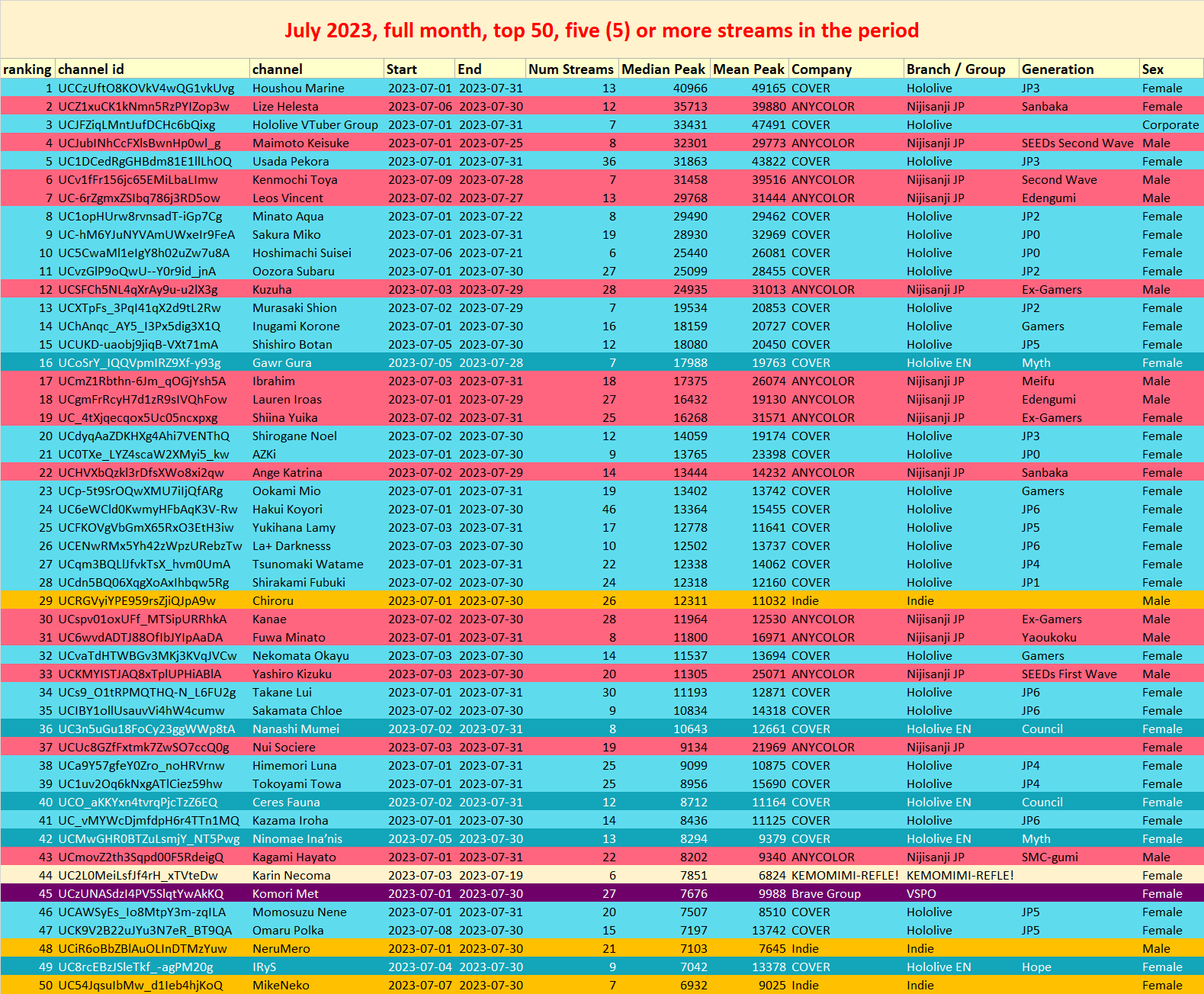 July 2023, full month, top 50, five (5) or more streams in the period

| ranking | channel id | channel | Start | End | Num Streams | Median Peak | Mean Peak | Company | Branch / Group | Generation | Sex |
|---|---|---|---|---|---|---|---|---|---|---|---|
| 1 | UCCzUftO8KOVkV4wQG1vkUvg | Houshou Marine | 2023-07-01 | 2023-07-31 | 13 | 40966 | 49165 | COVER | Hololive | JP3 | Female |
| 2 | UCZ1xuCK1kNmn5RzPYIZop3w | Lize Helesta | 2023-07-06 | 2023-07-30 | 12 | 35713 | 39880 | ANYCOLOR | Nijisanji JP | Sanbaka | Female |
| 3 | UCJFZiqLMntJufDCHc6bQixg | Hololive VTuber Group | 2023-07-01 | 2023-07-31 | 7 | 33431 | 47491 | COVER | Hololive | | Corporate |
| 4 | UCJubINhCcFXlsBwnHp0wl_g | Maimoto Keisuke | 2023-07-01 | 2023-07-25 | 8 | 32301 | 29773 | ANYCOLOR | Nijisanji JP | SEEDs Second Wave | Male |
| 5 | UC1DCedRgGHBdm81E1llLhOQ | Usada Pekora | 2023-07-01 | 2023-07-31 | 36 | 31863 | 43822 | COVER | Hololive | JP3 | Female |
| 6 | UCv1fFr156jc65EMiLbaLImw | Kenmochi Toya | 2023-07-09 | 2023-07-28 | 7 | 31458 | 39516 | ANYCOLOR | Nijisanji JP | Second Wave | Male |
| 7 | UC-6rZgmxZSIbq786j3RD5ow | Leos Vincent | 2023-07-02 | 2023-07-27 | 13 | 29768 | 31444 | ANYCOLOR | Nijisanji JP | Edengumi | Male |
| 8 | UC1opHUrw8rvnsadT-iGp7Cg | Minato Aqua | 2023-07-01 | 2023-07-22 | 8 | 29490 | 29462 | COVER | Hololive | JP2 | Female |
| 9 | UC-hM6YJuNYVAmUWxeIr9FeA | Sakura Miko | 2023-07-01 | 2023-07-31 | 19 | 28930 | 32969 | COVER | Hololive | JP0 | Female |
| 10 | UC5CwaMl1eIgY8h02uZw7u8A | Hoshimachi Suisei | 2023-07-06 | 2023-07-21 | 6 | 25440 | 26081 | COVER | Hololive | JP0 | Female |
| 11 | UCvzGlP9oQwU--Y0r9id_jnA | Oozora Subaru | 2023-07-01 | 2023-07-30 | 27 | 25099 | 28455 | COVER | Hololive | JP2 | Female |
| 12 | UCSFCh5NL4qXrAy9u-u2lX3g | Kuzuha | 2023-07-03 | 2023-07-29 | 28 | 24935 | 31013 | ANYCOLOR | Nijisanji JP | Ex-Gamers | Male |
| 13 | UCXTpFs_3PqI41qX2d9tL2Rw | Murasaki Shion | 2023-07-02 | 2023-07-29 | 7 | 19534 | 20853 | COVER | Hololive | JP2 | Female |
| 14 | UChAnqc_AY5_I3Px5dig3X1Q | Inugami Korone | 2023-07-01 | 2023-07-30 | 16 | 18159 | 20727 | COVER | Hololive | Gamers | Female |
| 15 | UCUKD-uaobj9jiqB-VXt71mA | Shishiro Botan | 2023-07-05 | 2023-07-30 | 12 | 18080 | 20450 | COVER | Hololive | JP5 | Female |
| 16 | UCoSrY_IQQVpmIRZ9Xf-y93g | Gawr Gura | 2023-07-05 | 2023-07-28 | 7 | 17988 | 19763 | COVER | Hololive EN | Myth | Female |
| 17 | UCmZ1Rbthn-6Jm_qOGjYsh5A | Ibrahim | 2023-07-03 | 2023-07-31 | 18 | 17375 | 26074 | ANYCOLOR | Nijisanji JP | Meifu | Male |
| 18 | UCgmFrRcyH7d1zR9sIVQhFow | Lauren Iroas | 2023-07-01 | 2023-07-29 | 27 | 16432 | 19130 | ANYCOLOR | Nijisanji JP | Edengumi | Male |
| 19 | UC_4tXjqecqox5Uc05ncxpxg | Shiina Yuika | 2023-07-02 | 2023-07-31 | 25 | 16268 | 31571 | ANYCOLOR | Nijisanji JP | Ex-Gamers | Female |
| 20 | UCdyqAaZDKHXg4Ahi7VENThQ | Shirogane Noel | 2023-07-02 | 2023-07-30 | 12 | 14059 | 19174 | COVER | Hololive | JP3 | Female |
| 21 | UC0TXe_LYZ4scaW2XMyi5_kw | AZKi | 2023-07-01 | 2023-07-30 | 9 | 13765 | 23398 | COVER | Hololive | JP0 | Female |
| 22 | UCHVXbQzkl3rDfsXWo8xi2qw | Ange Katrina | 2023-07-02 | 2023-07-29 | 14 | 13444 | 14232 | ANYCOLOR | Nijisanji JP | Sanbaka | Female |
| 23 | UCp-5t9SrOQwXMU7iIjQfARg | Ookami Mio | 2023-07-01 | 2023-07-31 | 19 | 13402 | 13742 | COVER | Hololive | Gamers | Female |
| 24 | UC6eWCld0KwmyHFbAqK3V-Rw | Hakui Koyori | 2023-07-01 | 2023-07-30 | 46 | 13364 | 15455 | COVER | Hololive | JP6 | Female |
| 25 | UCFKOVgVbGmX65RxO3EtH3iw | Yukihana Lamy | 2023-07-03 | 2023-07-31 | 17 | 12778 | 11641 | COVER | Hololive | JP5 | Female |
| 26 | UCENwRMx5Yh42zWpzURebzTw | La+ Darknesss | 2023-07-03 | 2023-07-30 | 10 | 12502 | 13737 | COVER | Hololive | JP6 | Female |
| 27 | UCqm3BQLlJfvkTsX_hvm0UmA | Tsunomaki Watame | 2023-07-01 | 2023-07-31 | 22 | 12338 | 14062 | COVER | Hololive | JP4 | Female |
| 28 | UCdn5BQ06XqgXoAxIhbqw5Rg | Shirakami Fubuki | 2023-07-02 | 2023-07-30 | 24 | 12318 | 12160 | COVER | Hololive | JP1 | Female |
| 29 | UCRGVyiYPE959rsZjiQJpA9w | Chiroru | 2023-07-01 | 2023-07-30 | 26 | 12311 | 11032 | Indie | Indie | | Male |
| 30 | UCspv01oxUFf_MTSipURRhkA | Kanae | 2023-07-02 | 2023-07-30 | 28 | 11964 | 12530 | ANYCOLOR | Nijisanji JP | Ex-Gamers | Male |
| 31 | UC6wvdADTJ88OfIbJYIpAaDA | Fuwa Minato | 2023-07-01 | 2023-07-31 | 8 | 11800 | 16971 | ANYCOLOR | Nijisanji JP | Yaoukoku | Male |
| 32 | UCvaTdHTWBGv3MKj3KVqJVCw | Nekomata Okayu | 2023-07-03 | 2023-07-30 | 14 | 11537 | 13694 | COVER | Hololive | Gamers | Female |
| 33 | UCKMYISTJAQ8xTplUPHiABlA | Yashiro Kizuku | 2023-07-03 | 2023-07-30 | 20 | 11305 | 25071 | ANYCOLOR | Nijisanji JP | SEEDs First Wave | Male |
| 34 | UCs9_O1tRPMQTHQ-N_L6FU2g | Takane Lui | 2023-07-01 | 2023-07-31 | 30 | 11193 | 12871 | COVER | Hololive | JP6 | Female |
| 35 | UCIBY1ollUsauvVi4hW4cumw | Sakamata Chloe | 2023-07-02 | 2023-07-30 | 9 | 10834 | 14318 | COVER | Hololive | JP6 | Female |
| 36 | UC3n5uGu18FoCy23ggWWp8tA | Nanashi Mumei | 2023-07-02 | 2023-07-31 | 8 | 10643 | 12661 | COVER | Hololive EN | Council | Female |
| 37 | UCUc8GZfFxtmk7ZwSO7ccQ0g | Nui Sociere | 2023-07-03 | 2023-07-31 | 19 | 9134 | 21969 | ANYCOLOR | Nijisanji JP | | Female |
| 38 | UCa9Y57gfeY0Zro_noHRVrnw | Himemori Luna | 2023-07-01 | 2023-07-31 | 25 | 9099 | 10875 | COVER | Hololive | JP4 | Female |
| 39 | UC1uv2Oq6kNxgATlCiez59hw | Tokoyami Towa | 2023-07-01 | 2023-07-31 | 25 | 8956 | 15690 | COVER | Hololive | JP4 | Female |
| 40 | UCO_aKKYxn4tvrqPjcTzZ6EQ | Ceres Fauna | 2023-07-02 | 2023-07-31 | 12 | 8712 | 11164 | COVER | Hololive EN | Council | Female |
| 41 | UC_vMYWcDjmfdpH6r4TTn1MQ | Kazama Iroha | 2023-07-01 | 2023-07-30 | 14 | 8436 | 11125 | COVER | Hololive | JP6 | Female |
| 42 | UCMwGHR0BTZuLsmjY_NT5Pwg | Ninomae Ina'nis | 2023-07-05 | 2023-07-30 | 13 | 8294 | 9379 | COVER | Hololive EN | Myth | Female |
| 43 | UCmovZ2th3Sqpd00F5RdeigQ | Kagami Hayato | 2023-07-01 | 2023-07-31 | 22 | 8202 | 9340 | ANYCOLOR | Nijisanji JP | SMC-gumi | Male |
| 44 | UC2L0MeiLsfJf4rH_xTVteDw | Karin Necoma | 2023-07-03 | 2023-07-19 | 6 | 7851 | 6824 | KEMOMIMI-REFLE! | KEMOMIMI-REFLE! | | Female |
| 45 | UCzUNASdzI4PV5SlqtYwAkKQ | Komori Met | 2023-07-01 | 2023-07-30 | 27 | 7676 | 9988 | Brave Group | VSPO | | Female |
| 46 | UCAWSyEs_Io8MtpY3m-zqILA | Momosuzu Nene | 2023-07-01 | 2023-07-31 | 20 | 7507 | 8510 | COVER | Hololive | JP5 | Female |
| 47 | UCK9V2B22uJYu3N7eR_BT9QA | Omaru Polka | 2023-07-08 | 2023-07-30 | 15 | 7197 | 13742 | COVER | Hololive | JP5 | Female |
| 48 | UCiR6oBbZBlAuOLInDTMzYuw | NeruMero | 2023-07-01 | 2023-07-30 | 21 | 7103 | 7645 | Indie | Indie | | Male |
| 49 | UC8rcEBzJSleTkf_-agPM20g | IRyS | 2023-07-04 | 2023-07-30 | 9 | 7042 | 13378 | COVER | Hololive EN | Hope | Female |
| 50 | UC54JqsuIbMw_d1Ieb4hjKoQ | MikeNeko | 2023-07-07 | 2023-07-30 | 7 | 6932 | 9025 | Indie | Indie | | Female |